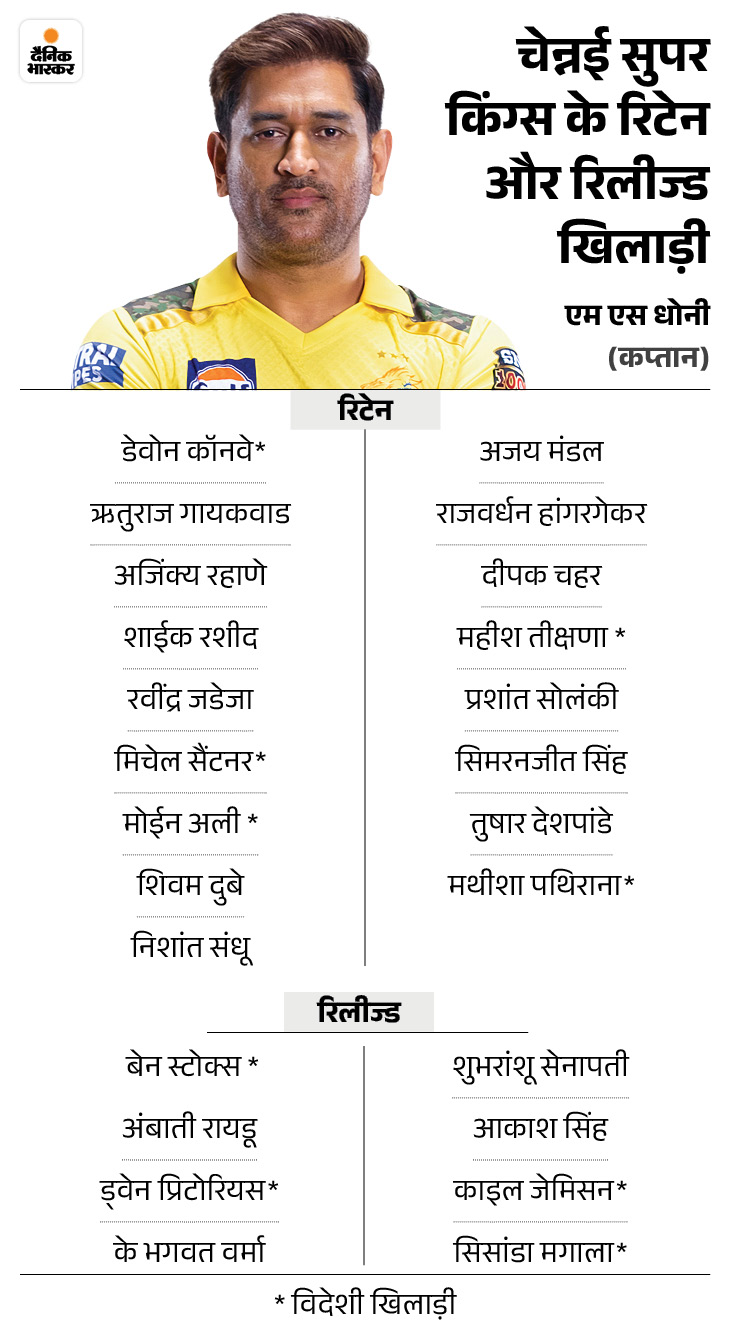 दैनिक भास्कर

चेन्नई सुपर किंग्स के रिटेन और रिलीज्ड खिलाड़ी

एम एस धोनी (कप्तान)

रिटेन

डेवोन कॉनवे*
ऋतुराज गायकवाड
अजिंक्य रहाणे
शाईक रशीद
रवींद्र जडेजा
मिचेल सैंटनर*
मोईन अली *
शिवम दुबे
निशांत संधू

अजय मंडल
राजवर्धन हांगरगेकर
दीपक चहर
महीश तीक्षणा *
प्रशांत सोलंकी
सिमरनजीत सिंह
तुषार देशपांडे
मथीशा पथिराना*

रिलीज्ड

बेन स्टोक्स *
अंबाती रायडू
ड्वेन प्रिटोरियस*
के भगवत वर्मा

शुभरांशू सेनापती
आकाश सिंह
काइल जेमिसन*
सिसांडा मगाला*

* विदेशी खिलाड़ी